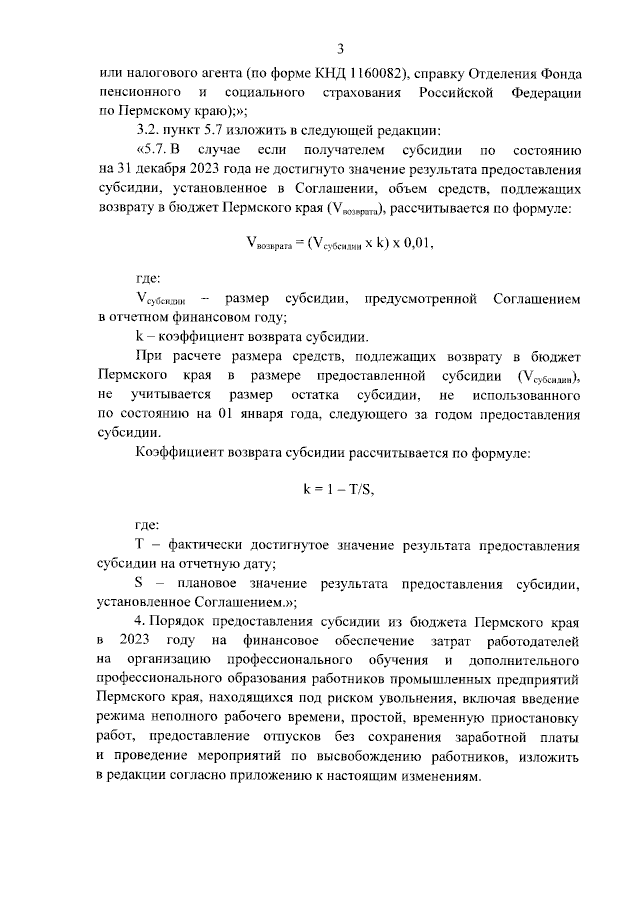 3

или налогового агента (по форме КНД 1160082), справку Отделения Фонда пенсионного и социального страхования Российской Федерации по Пермскому краю);»;

3.2. пункт 5.7 изложить в следующей редакции:

«5.7. В случае если получателем субсидии по состоянию на 31 декабря 2023 года не достигнуто значение результата предоставления субсидии, установленное в Соглашении, объем средств, подлежащих возврату в бюджет Пермского края ($V_{возврата}$), рассчитывается по формуле:

$V_{возврата} = (V_{субсидии} \times k) \times 0,01$,

где:

$V_{субсидии}$ – размер субсидии, предусмотренной Соглашением в отчетном финансовом году;

k – коэффициент возврата субсидии.

При расчете размера средств, подлежащих возврату в бюджет Пермского края в размере предоставленной субсидии ($V_{субсидии}$), не учитывается размер остатка субсидии, не использованного по состоянию на 01 января года, следующего за годом предоставления субсидии.

Коэффициент возврата субсидии рассчитывается по формуле:

$k = 1 – T/S$,

где:

T – фактически достигнутое значение результата предоставления субсидии на отчетную дату;

S – плановое значение результата предоставления субсидии, установленное Соглашением.»;

4. Порядок предоставления субсидии из бюджета Пермского края в 2023 году на финансовое обеспечение затрат работодателей на организацию профессионального обучения и дополнительного профессионального образования работников промышленных предприятий Пермского края, находящихся под риском увольнения, включая введение режима неполного рабочего времени, простой, временную приостановку работ, предоставление отпусков без сохранения заработной платы и проведение мероприятий по высвобождению работников, изложить в редакции согласно приложению к настоящим изменениям.